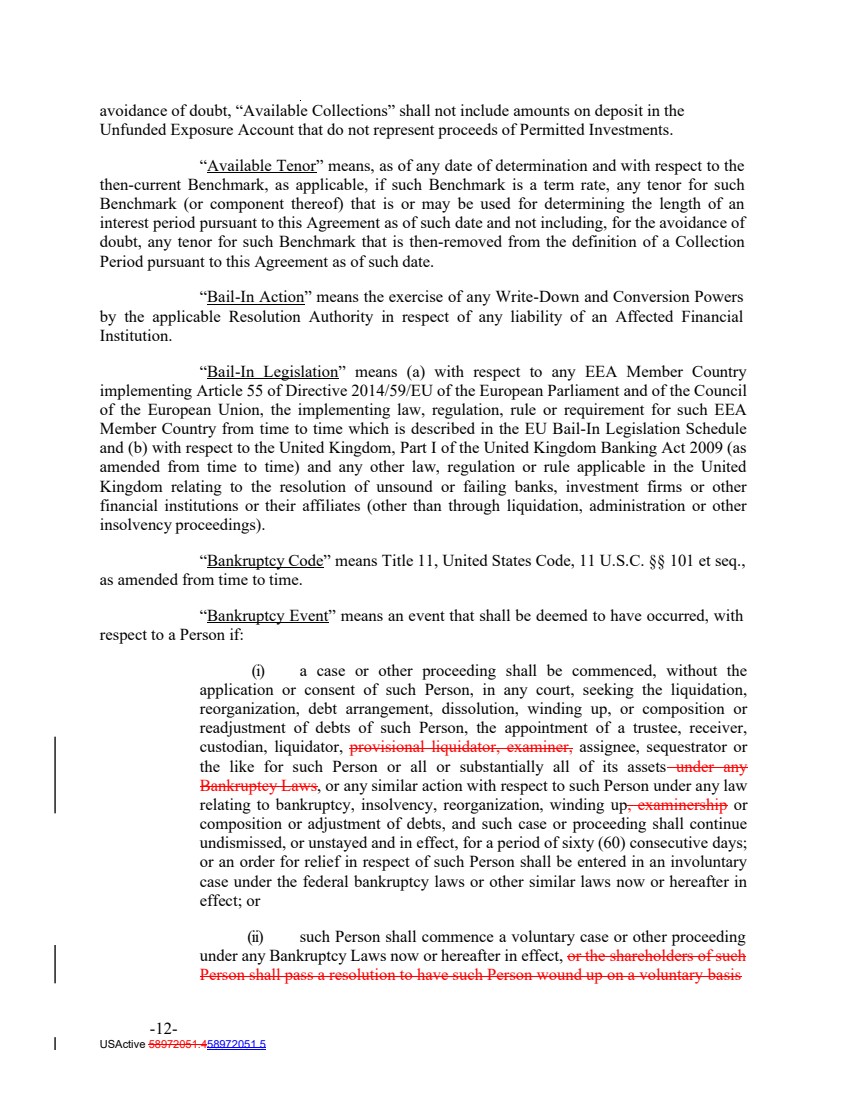 avoidance of doubt, "Available Collections" shall not include amounts on deposit in the Unfunded Exposure Account that do not represent proceeds of Permitted Investments.

"Available Tenor" means, as of any date of determination and with respect to the then-current Benchmark, as applicable, if such Benchmark is a term rate, any tenor for such Benchmark (or component thereof) that is or may be used for determining the length of an interest period pursuant to this Agreement as of such date and not including, for the avoidance of doubt, any tenor for such Benchmark that is then-removed from the definition of a Collection Period pursuant to this Agreement as of such date.

"Bail-In Action" means the exercise of any Write-Down and Conversion Powers by the applicable Resolution Authority in respect of any liability of an Affected Financial Institution.

"Bail-In Legislation" means (a) with respect to any EEA Member Country implementing Article 55 of Directive 2014/59/EU of the European Parliament and of the Council of the European Union, the implementing law, regulation, rule or requirement for such EEA Member Country from time to time which is described in the EU Bail-In Legislation Schedule and (b) with respect to the United Kingdom, Part I of the United Kingdom Banking Act 2009 (as amended from time to time) and any other law, regulation or rule applicable in the United Kingdom relating to the resolution of unsound or failing banks, investment firms or other financial institutions or their affiliates (other than through liquidation, administration or other insolvency proceedings).

"Bankruptcy Code" means Title 11, United States Code, 11 U.S.C. §§ 101 et seq., as amended from time to time.

"Bankruptcy Event" means an event that shall be deemed to have occurred, with respect to a Person if:

(i) a case or other proceeding shall be commenced, without the application or consent of such Person, in any court, seeking the liquidation, reorganization, debt arrangement, dissolution, winding up, or composition or readjustment of debts of such Person, the appointment of a trustee, receiver, custodian, liquidator, provisional liquidator, examiner, assignee, sequestrator or the like for such Person or all or substantially all of its assets under any Bankruptcy Laws, or any similar action with respect to such Person under any law relating to bankruptcy, insolvency, reorganization, winding up, examinership or composition or adjustment of debts, and such case or proceeding shall continue undismissed, or unstayed and in effect, for a period of sixty (60) consecutive days; or an order for relief in respect of such Person shall be entered in an involuntary case under the federal bankruptcy laws or other similar laws now or hereafter in effect; or

(ii) such Person shall commence a voluntary case or other proceeding under any Bankruptcy Laws now or hereafter in effect, or the shareholders of such Person shall pass a resolution to have such Person wound up on a voluntary basis

-12-
USActive 58972051.458972051.5